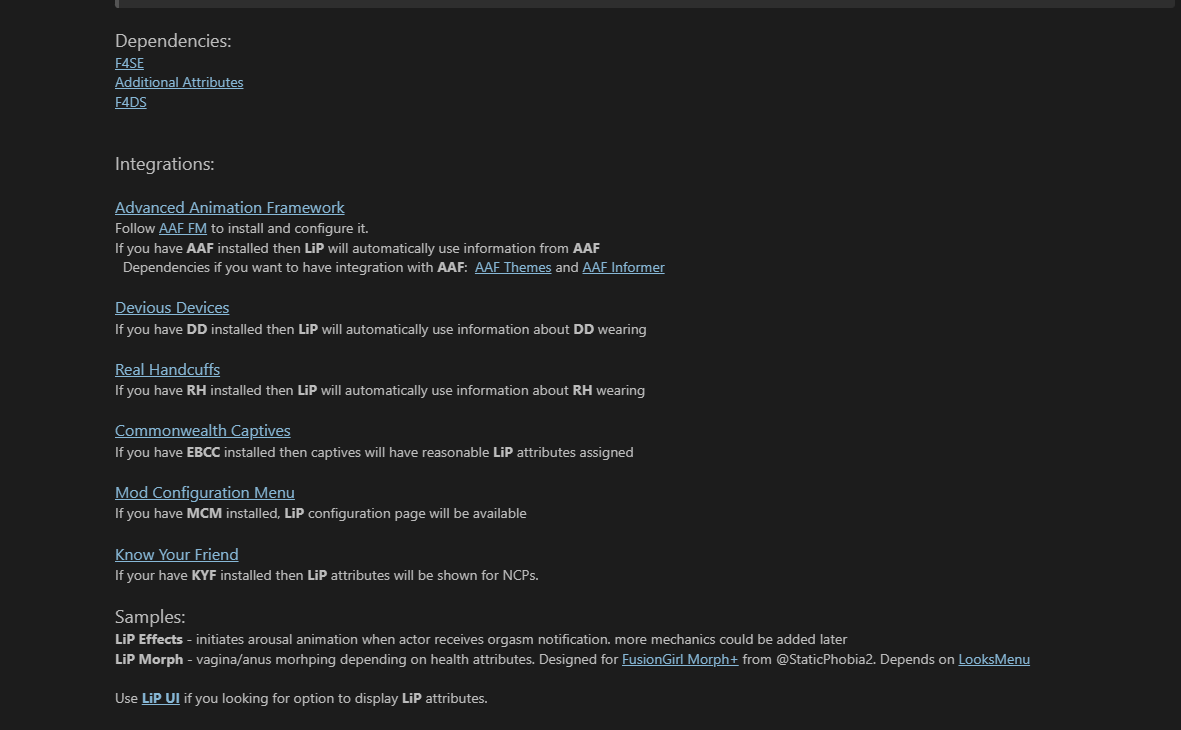 Dependencies:
F4SE
Additional Attributes
F4DS

Integrations:

Advanced Animation Framework
Follow AAF FM to install and configure it.
If you have AAF installed then LiP will automatically use information from AAF
Dependencies if you want to have integration with AAF: AAF Themes and AAF Informer

Devious Devices
If you have DD installed then LiP will automatically use information about DD wearing

Real Handcuffs
If you have RH installed then LiP will automatically use information about RH wearing

Commonwealth Captives
If you have EBCC installed then captives will have reasonable LiP attributes assigned

Mod Configuration Menu
If you have MCM installed, LiP configuration page will be available

Know Your Friend
If your have KYF installed then LiP attributes will be shown for NCPs.

Samples:
LiP Effects - initiates arousal animation when actor receives orgasm notification. more mechanics could be added later
LiP Morph - vagina/anus morhping depending on health attributes. Designed for FusionGirl Morph+ from @StaticPhobia2. Depends on LooksMenu

Use LiP UI if you looking for option to display LiP attributes.